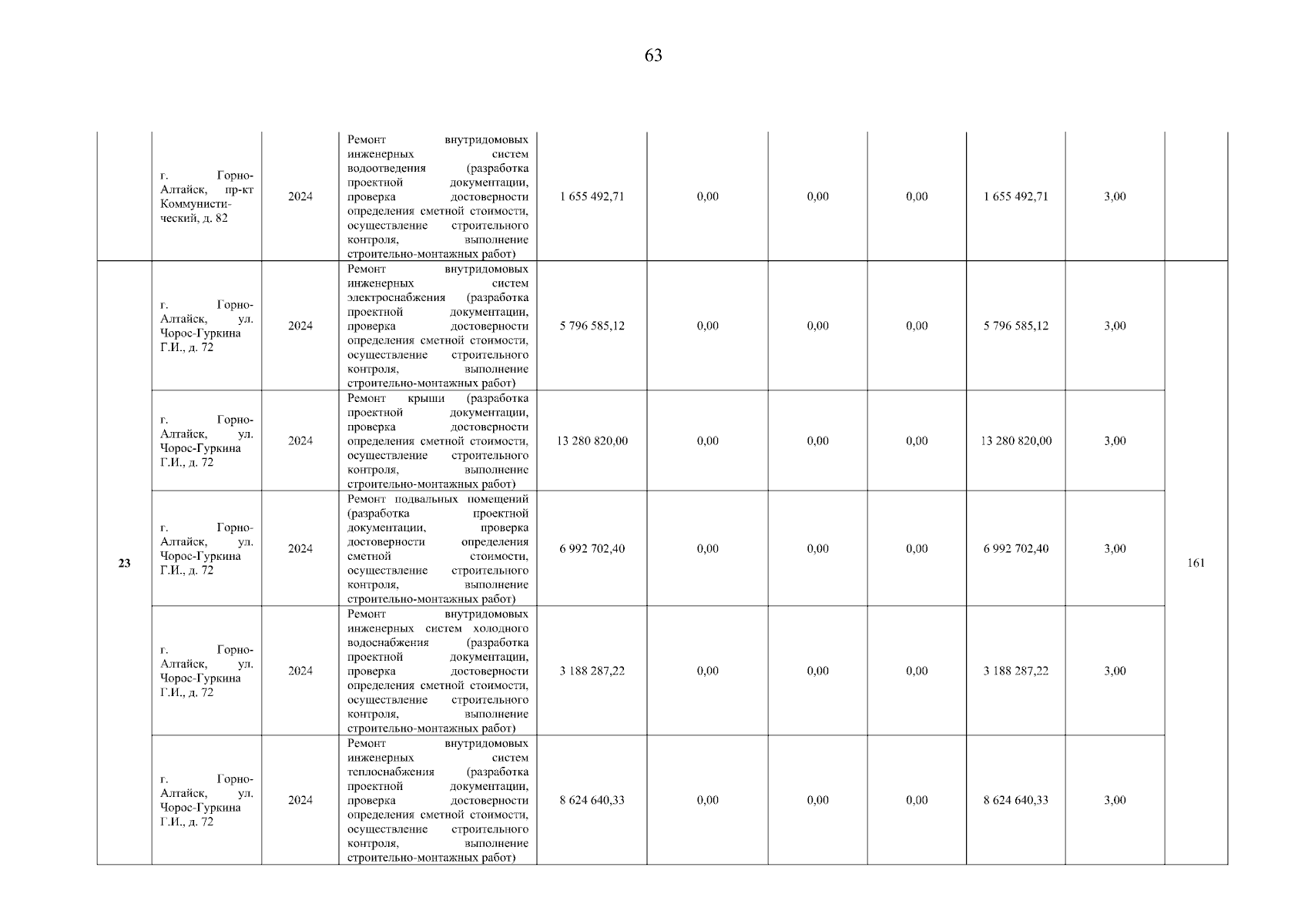 63

|  |  |  |  |  |  |  |  |  |  |  |
|---|---|---|---|---|---|---|---|---|---|---|
|  | г. Горно-Алтайск, пр-кт Коммунистический, д. 82 | 2024 | Ремонт внутридомовых инженерных систем водоотведения (разработка проектной документации, проверка достоверности определения сметной стоимости, осуществление строительного контроля, выполнение строительно-монтажных работ) | 1 655 492,71 | 0,00 | 0,00 | 0,00 | 1 655 492,71 | 3,00 |  |
| 23 | г. Горно-Алтайск, ул. Чорос-Гуркина Г.И., д. 72 | 2024 | Ремонт внутридомовых инженерных систем электроснабжения (разработка проектной документации, проверка достоверности определения сметной стоимости, осуществление строительного контроля, выполнение строительно-монтажных работ) | 5 796 585,12 | 0,00 | 0,00 | 0,00 | 5 796 585,12 | 3,00 | 161 |
|  | г. Горно-Алтайск, ул. Чорос-Гуркина Г.И., д. 72 | 2024 | Ремонт крыши (разработка проектной документации, проверка достоверности определения сметной стоимости, осуществление строительного контроля, выполнение строительно-монтажных работ) | 13 280 820,00 | 0,00 | 0,00 | 0,00 | 13 280 820,00 | 3,00 |  |
|  | г. Горно-Алтайск, ул. Чорос-Гуркина Г.И., д. 72 | 2024 | Ремонт подвальных помещений (разработка проектной документации, проверка достоверности определения сметной стоимости, осуществление строительного контроля, выполнение строительно-монтажных работ) | 6 992 702,40 | 0,00 | 0,00 | 0,00 | 6 992 702,40 | 3,00 |  |
|  | г. Горно-Алтайск, ул. Чорос-Гуркина Г.И., д. 72 | 2024 | Ремонт внутридомовых инженерных систем холодного водоснабжения (разработка проектной документации, проверка достоверности определения сметной стоимости, осуществление строительного контроля, выполнение строительно-монтажных работ) | 3 188 287,22 | 0,00 | 0,00 | 0,00 | 3 188 287,22 | 3,00 |  |
|  | г. Горно-Алтайск, ул. Чорос-Гуркина Г.И., д. 72 | 2024 | Ремонт внутридомовых инженерных систем теплоснабжения (разработка проектной документации, проверка достоверности определения сметной стоимости, осуществление строительного контроля, выполнение строительно-монтажных работ) | 8 624 640,33 | 0,00 | 0,00 | 0,00 | 8 624 640,33 | 3,00 |  |